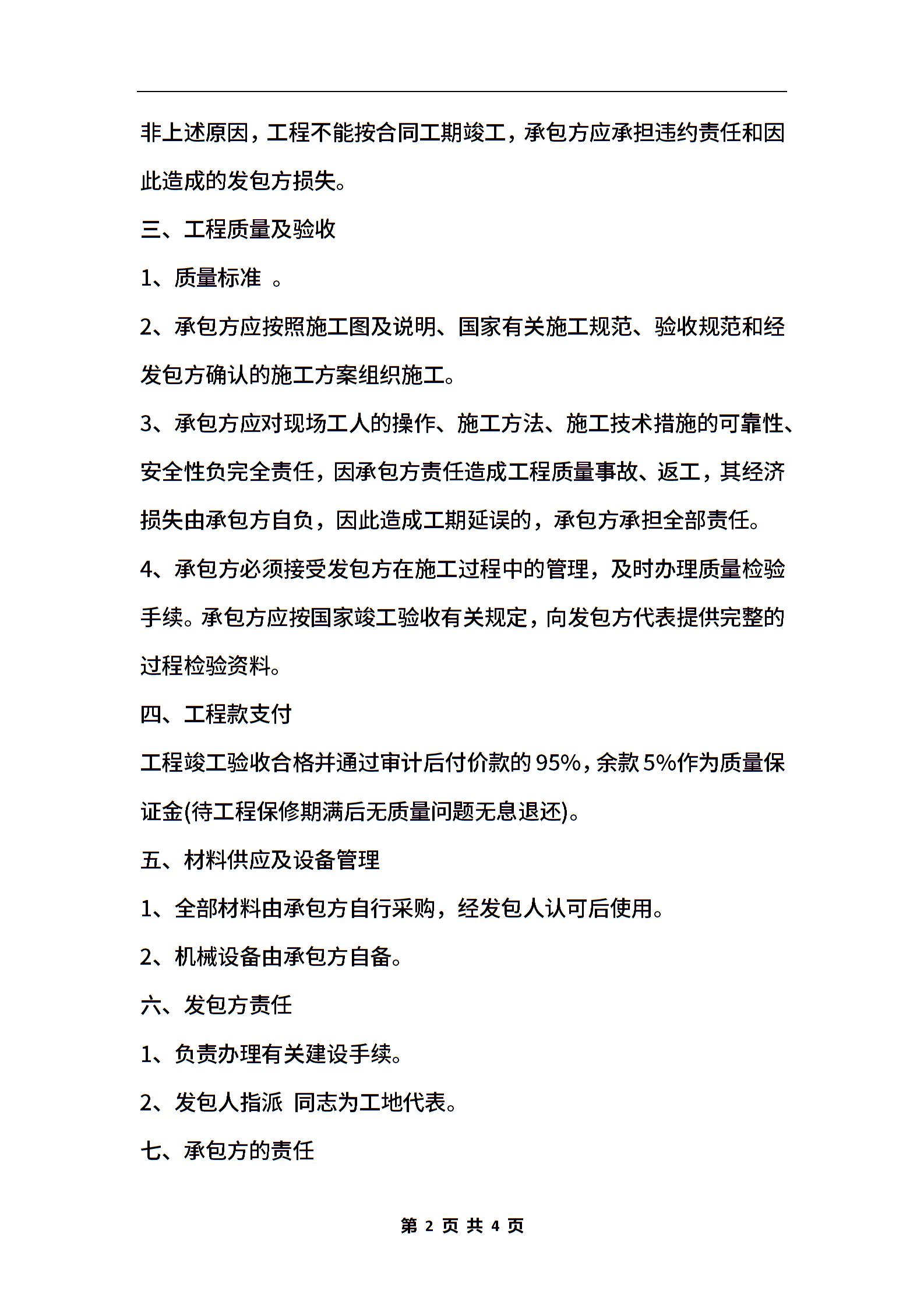 非上述原因，工程不能按合同工期竣工，承包方应承担违约责任和因此造成的发包方损失。

三、工程质量及验收

1、质量标准 。

2、承包方应按照施工图及说明、国家有关施工规范、验收规范和经发包方确认的施工方案组织施工。

3、承包方应对现场工人的操作、施工方法、施工技术措施的可靠性、安全性负完全责任，因承包方责任造成工程质量事故、返工，其经济损失由承包方自负，因此造成工期延误的，承包方承担全部责任。

4、承包方必须接受发包方在施工过程中的管理，及时办理质量检验手续。承包方应按国家竣工验收有关规定，向发包方代表提供完整的过程检验资料。

四、工程款支付

工程竣工验收合格并通过审计后付价款的95%，余款5%作为质量保证金(待工程保修期满后无质量问题无息退还)。

五、材料供应及设备管理

1、全部材料由承包方自行采购，经发包人认可后使用。

2、机械设备由承包方自备。

六、发包方责任

1、负责办理有关建设手续。

2、发包人指派 同志为工地代表。

七、承包方的责任

第 2 页 共 4 页